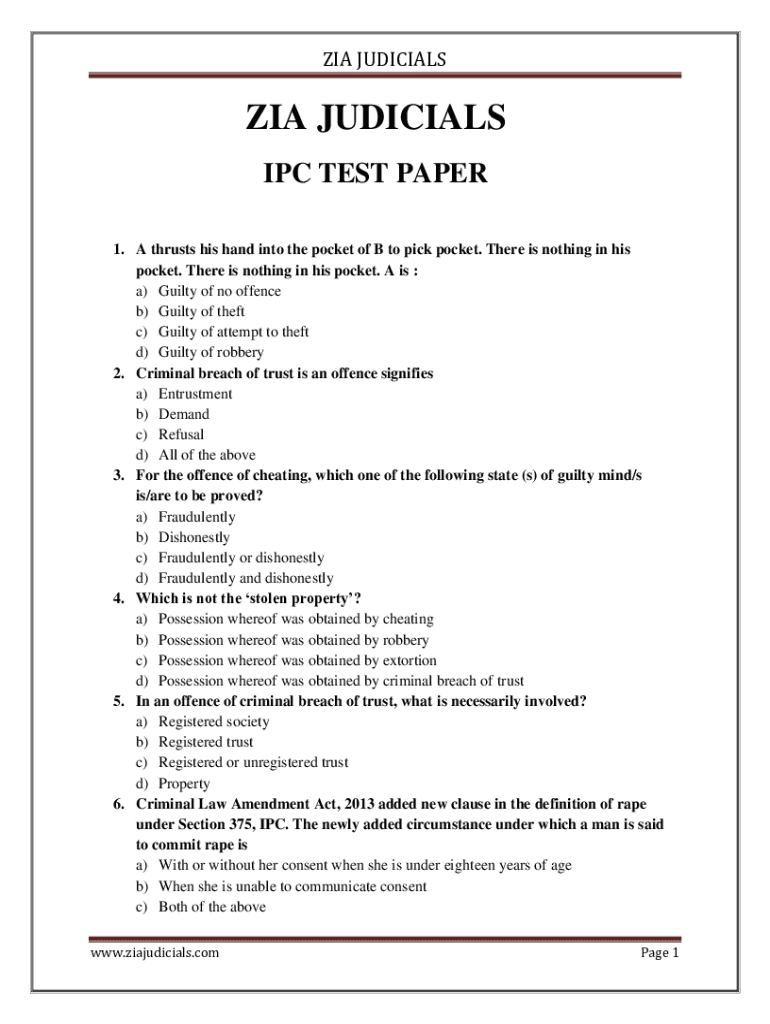 ZIA JUDICIALS

ZIA JUDICIALS

IPC TEST PAPER

1. A thrusts his hand into the pocket of B to pick pocket. There is nothing in his pocket. There is nothing in his pocket. A is :
a) Guilty of no offence
b) Guilty of theft
c) Guilty of attempt to theft
d) Guilty of robbery
2. Criminal breach of trust is an offence signifies
a) Entrustment
b) Demand
c) Refusal
d) All of the above
3. For the offence of cheating, which one of the following state (s) of guilty mind/s is/are to be proved?
a) Fraudulently
b) Dishonestly
c) Fraudulently or dishonestly
d) Fraudulently and dishonestly
4. Which is not the 'stolen property'?
a) Possession whereof was obtained by cheating
b) Possession whereof was obtained by robbery
c) Possession whereof was obtained by extortion
d) Possession whereof was obtained by criminal breach of trust
5. In an offence of criminal breach of trust, what is necessarily involved?
a) Registered society
b) Registered trust
c) Registered or unregistered trust
d) Property
6. Criminal Law Amendment Act, 2013 added new clause in the definition of rape under Section 375, IPC. The newly added circumstance under which a man is said to commit rape is
a) With or without her consent when she is under eighteen years of age
b) When she is unable to communicate consent
c) Both of the above

www.ziajudicials.com

Page 1